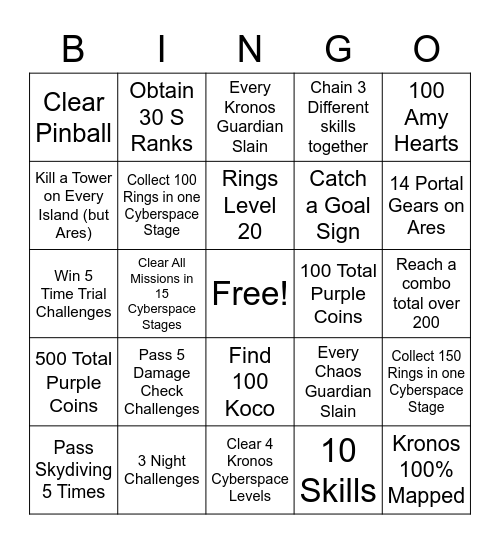 | B | I | N | G | O |
|---|---|---|---|---|
| Clear Pinball | Obtain 30 S Ranks | Every Kronos Guardian Slain | Chain 3 Different skills together | 100 Amy Hearts |
| Kill a Tower on Every Island (but Ares) | Collect 100 Rings in one Cyberspace Stage | Rings Level 20 | Catch a Goal Sign | 14 Portal Gears on Ares |
| Win 5 Time Trial Challenges | Clear All Missions in 15 Cyberspace Stages | Free! | 100 Total Purple Coins | Reach a combo total over 200 |
| 500 Total Purple Coins | Pass 5 Damage Check Challenges | Find 100 Koco | Every Chaos Guardian Slain | Collect 150 Rings in one Cyberspace Stage |
| Pass Skydiving 5 Times | 3 Night Challenges | Clear 4 Kronos Cyberspace Levels | 10 Skills | Kronos 100% Mapped |